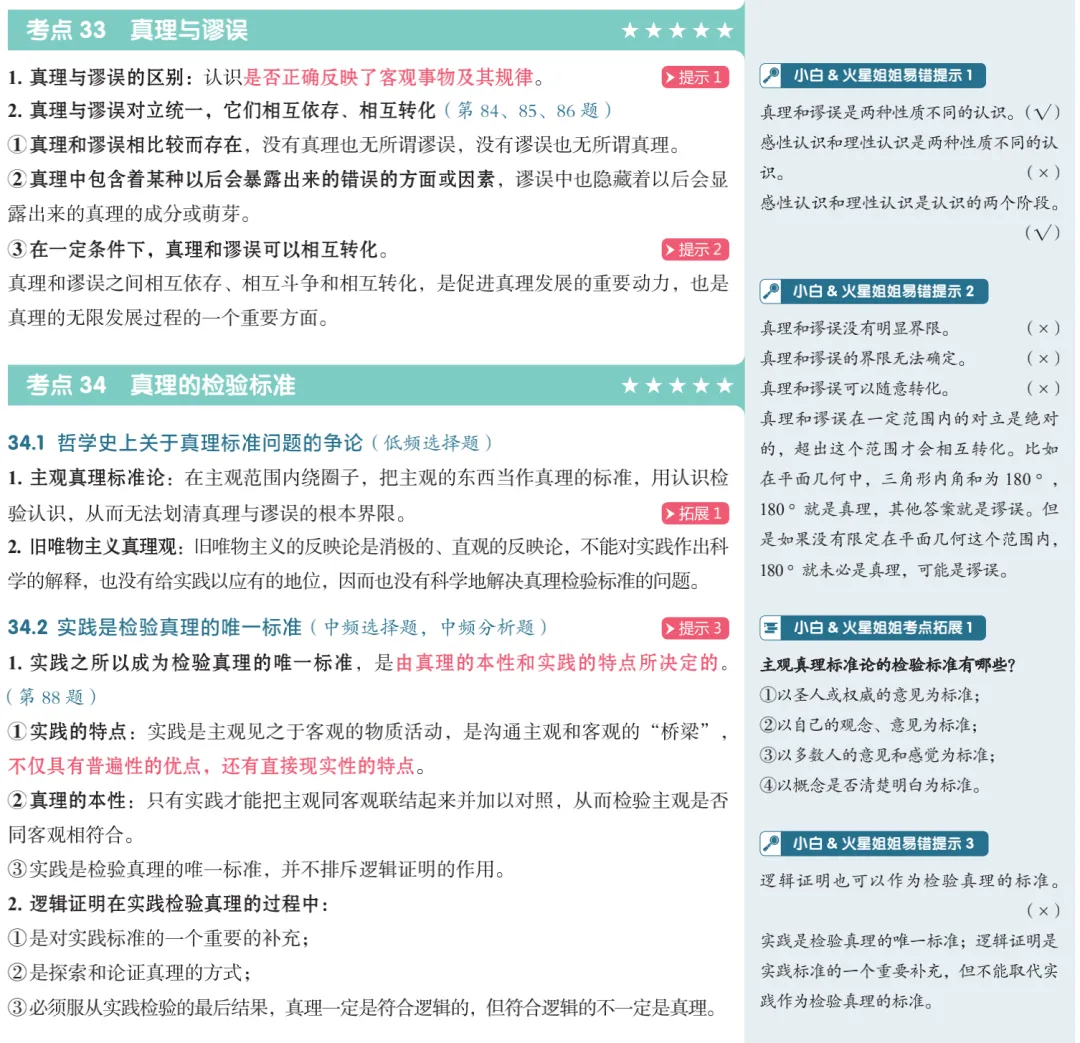 考点 33　真理与谬误 ★★★★★

1. 真理与谬误的区别：认识是否正确反映了客观事物及其规律。 提示 1

2. 真理与谬误对立统一，它们相互依存、相互转化（第 84、85、86 题）

①真理和谬误相比较而存在，没有真理也无所谓谬误，没有谬误也无所谓真理。

②真理中包含着某种以后会暴露出来的错误的方面或因素，谬误中也隐藏着以后会显露出来的真理的成分或萌芽。

③在一定条件下，真理和谬误可以相互转化。 提示 2

真理和谬误之间相互依存、相互斗争和相互转化，是促进真理发展的重要动力，也是真理的无限发展过程的一个重要方面。

考点 34　真理的检验标准 ★★★★★

34.1 哲学史上关于真理标准问题的争论（低频选择题）

1. 主观真理标准论：在主观范围内绕圈子，把主观的东西当作真理的标准，用认识检验认识，从而无法划清真理与谬误的根本界限。 拓展 1

2. 旧唯物主义真理观：旧唯物主义的反映论是消极的、直观的反映论，不能对实践作出科学的解释，也没有给实践以应有的地位，因而也没有科学地解决真理检验标准的问题。

34.2 实践是检验真理的唯一标准（中频选择题，中频分析题） 提示 3

1. 实践之所以成为检验真理的唯一标准，是由真理的本性和实践的特点所决定的。（第 88 题）

①实践的特点：实践是主观见之于客观的物质活动，是沟通主观和客观的“桥梁”，不仅具有普遍性的优点，还有直接现实性的特点。

②真理的本性：只有实践才能把主观同客观联结起来并加以对照，从而检验主观是否同客观相符合。

③实践是检验真理的唯一标准，并不排斥逻辑证明的作用。

2. 逻辑证明在实践检验真理的过程中：

①是对实践标准的一个重要的补充；

②是探索和论证真理的方式；

③必须服从实践检验的最后结果，真理一定是符合逻辑的，但符合逻辑的不一定是真理。

小白 & 火星姐姐易错提示 1

真理和谬误是两种性质不同的认识。（√）

感性认识和理性认识是两种性质不同的认识。（×）

感性认识和理性认识是认识的两个阶段。（√）

小白 & 火星姐姐易错提示 2

真理和谬误没有明显界限。（×）

真理和谬误的界限无法确定。（×）

真理和谬误可以随意转化。（×）

真理和谬误在一定范围内的对立是绝对的，超出这个范围才会相互转化。比如在平面几何中，三角形内角和为 180°，180°就是真理，其他答案就是谬误。但是如果没有限定在平面几何这个范围内，180°就未必是真理，可能是谬误。

小白 & 火星姐姐考点拓展 1

主观真理标准论的检验标准有哪些？

①以圣人或权威的意见为标准；

②以自己的观念、意见为标准；

③以多数人的意见和感觉为标准；

④以概念是否清楚明白为标准。

小白 & 火星姐姐易错提示 3

逻辑证明也可以作为检验真理的标准。（×）

实践是检验真理的唯一标准；逻辑证明是实践标准的一个重要补充，但不能取代实践作为检验真理的标准。